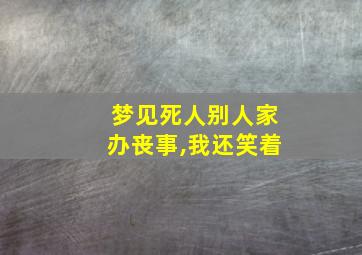 梦见死人别人家办丧事,我还笑着